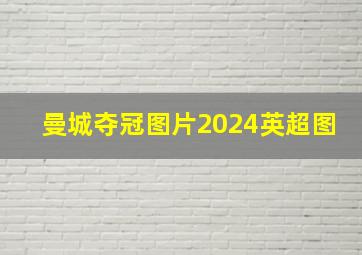 曼城夺冠图片2024英超图